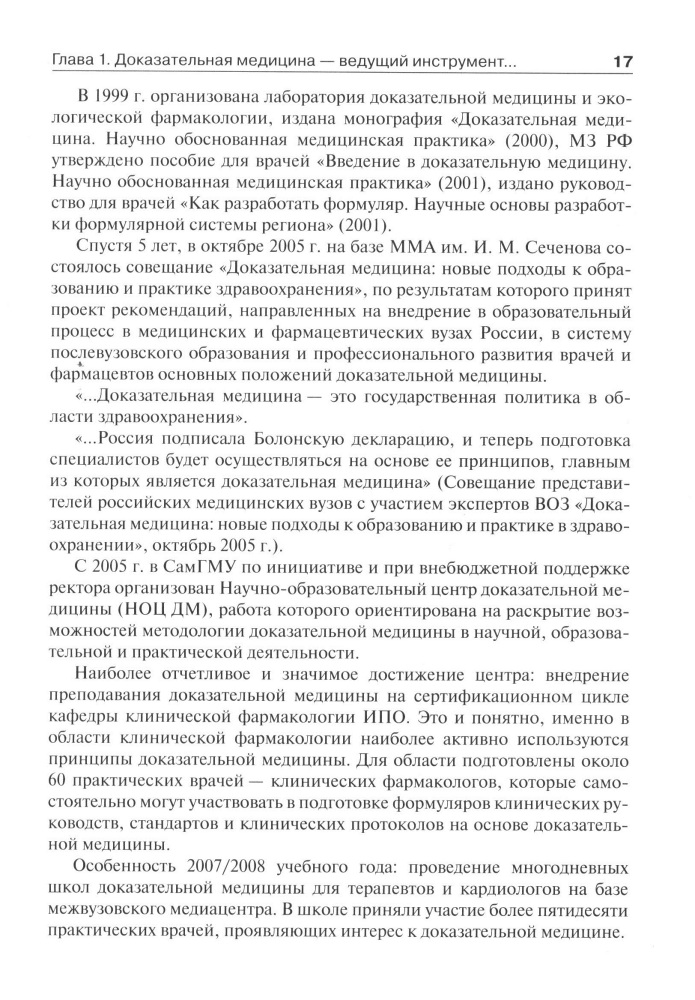 Глава 1. Доказательная медицина — ведущий инструмент... 17

В 1999 г. организована лаборатория доказательной медицины и экологической фармакологии, издана монография «Доказательная медицина. Научно обоснованная медицинская практика» (2000), МЗ РФ утверждено пособие для врачей «Введение в доказательную медицину. Научно обоснованная медицинская практика» (2001), издано руководство для врачей «Как разработать формуляр. Научные основы разработки формулярной системы региона» (2001).

Спустя 5 лет, в октябре 2005 г. на базе ММА им. И. М. Сеченова состоялось совещание «Доказательная медицина: новые подходы к образованию и практике здравоохранения», по результатам которого принят проект рекомендаций, направленных на внедрение в образовательный процесс в медицинских и фармацевтических вузах России, в систему послевузовского образования и профессионального развития врачей и фармацевтов основных положений доказательной медицины.

«...Доказательная медицина — это государственная политика в области здравоохранения».

«...Россия подписала Болонскую декларацию, и теперь подготовка специалистов будет осуществляться на основе ее принципов, главным из которых является доказательная медицина» (Совещание представителей российских медицинских вузов с участием экспертов ВОЗ «Доказательная медицина: новые подходы к образованию и практике в здравоохранении», октябрь 2005 г.).

С 2005 г. в СамГМУ по инициативе и при внебюджетной поддержке ректора организован Научно-образовательный центр доказательной медицины (НОЦ ДМ), работа которого ориентирована на раскрытие возможностей методологии доказательной медицины в научной, образовательной и практической деятельности.

Наиболее отчетливое и значимое достижение центра: внедрение преподавания доказательной медицины на сертификационном цикле кафедры клинической фармакологии ИПО. Это и понятно, именно в области клинической фармакологии наиболее активно используются принципы доказательной медицины. Для области подготовлены около 60 практических врачей — клинических фармакологов, которые самостоятельно могут участвовать в подготовке формуляров клинических руководств, стандартов и клинических протоколов на основе доказательной медицины.

Особенность 2007/2008 учебного года: проведение многодневных школ доказательной медицины для терапевтов и кардиологов на базе межвузовского медиацентра. В школе приняли участие более пятидесяти практических врачей, проявляющих интерес к доказательной медицине.